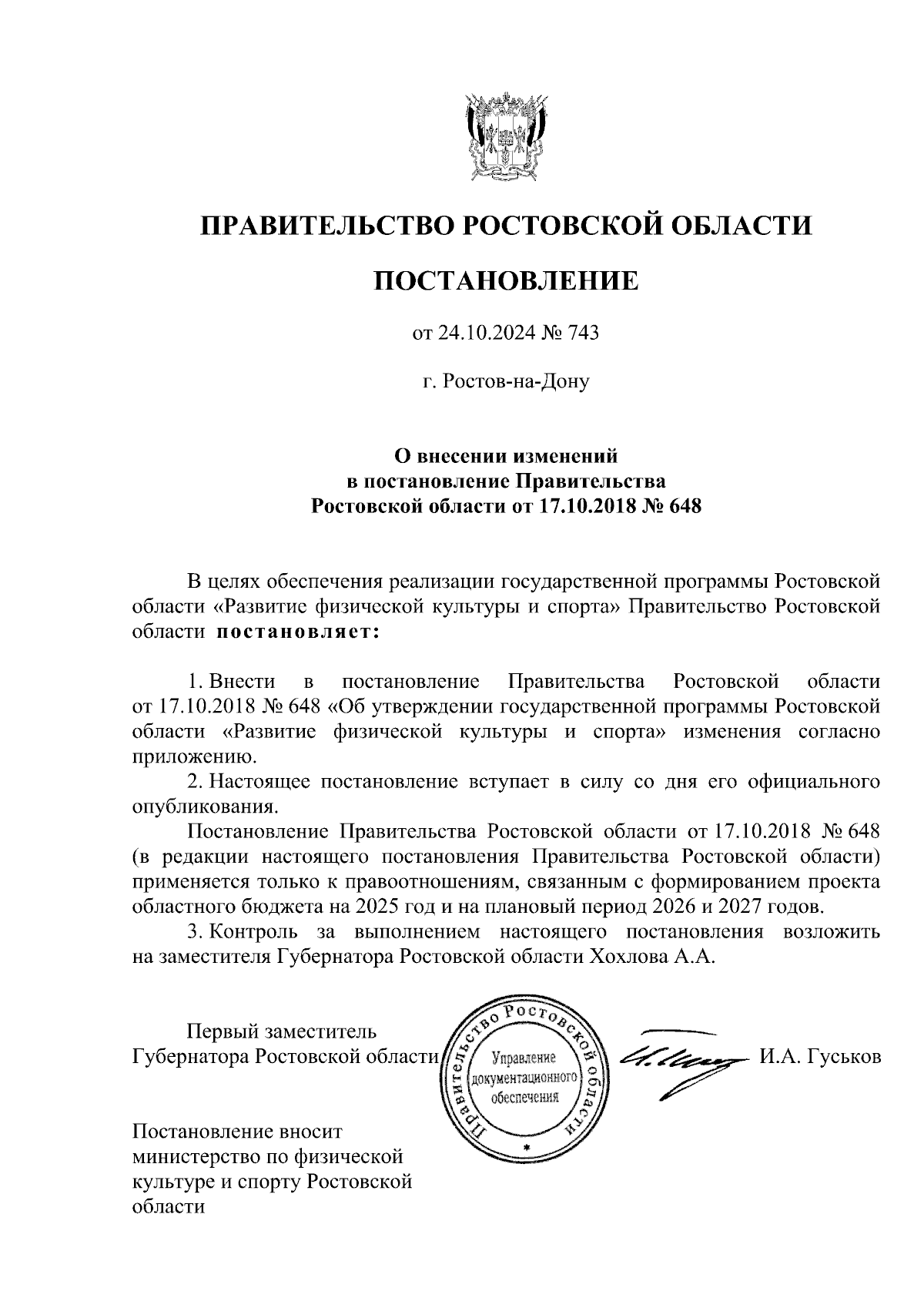 ПРАВИТЕЛЬСТВО РОСТОВСКОЙ ОБЛАСТИ

ПОСТАНОВЛЕНИЕ

от 24.10.2024 № 743

г. Ростов-на-Дону

О внесении изменений в постановление Правительства Ростовской области от 17.10.2018 № 648

В целях обеспечения реализации государственной программы Ростовской области «Развитие физической культуры и спорта» Правительство Ростовской области постановляет:

1. Внести в постановление Правительства Ростовской области от 17.10.2018 № 648 «Об утверждении государственной программы Ростовской области «Развитие физической культуры и спорта» изменения согласно приложению.
2. Настоящее постановление вступает в силу со дня его официального опубликования.
Постановление Правительства Ростовской области от 17.10.2018 № 648 (в редакции настоящего постановления Правительства Ростовской области) применяется только к правоотношениям, связанным с формированием проекта областного бюджета на 2025 год и на плановый период 2026 и 2027 годов.
3. Контроль за выполнением настоящего постановления возложить на заместителя Губернатора Ростовской области Хохлова А.А.

Первый заместитель Губернатора Ростовской области

Правительство Ростовской области
Управление документационного обеспечения

И.А. Гуськов

Постановление вносит министерство по физической культуре и спорту Ростовской области